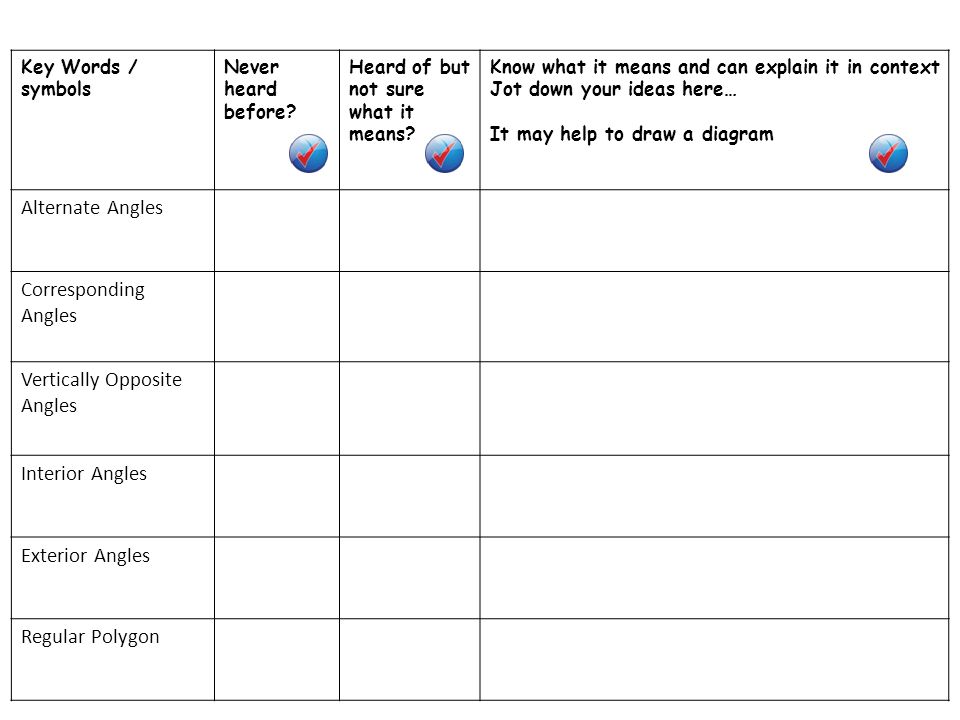 | Key Words / symbols | Never heard before? | Heard of but not sure what it means? | Know what it means and can explain it in context Jot down your ideas here… It may help to draw a diagram |
|---|---|---|---|
| Alternate Angles | | | |
| Corresponding Angles | | | |
| Vertically Opposite Angles | | | |
| Interior Angles | | | |
| Exterior Angles | | | |
| Regular Polygon | | | |